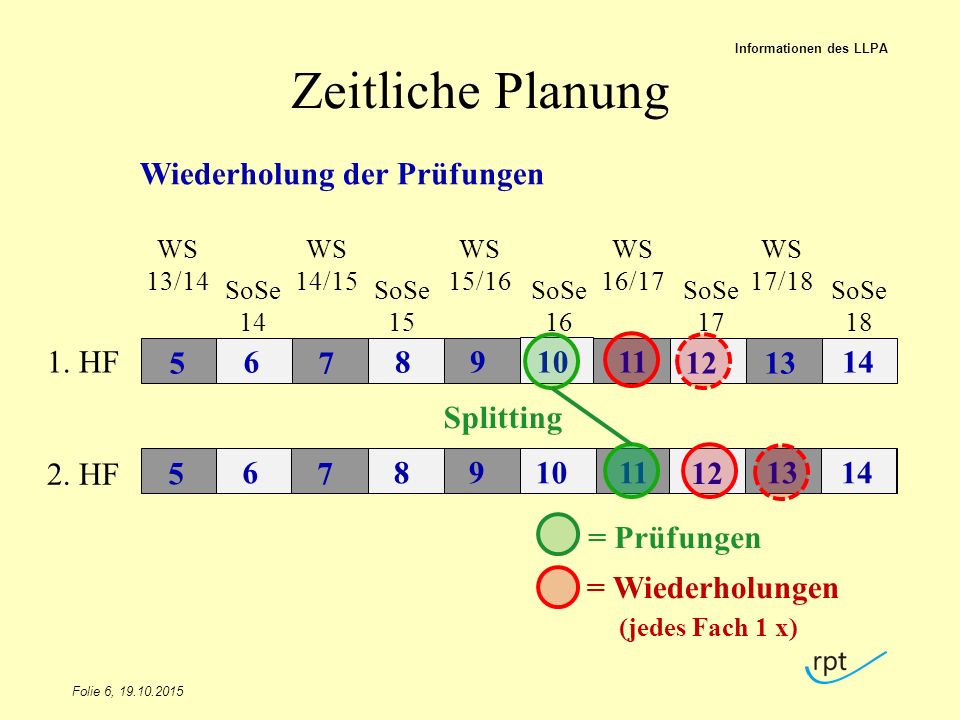 Informationen des LLPA

Zeitliche Planung

Wiederholung der Prüfungen

WS 13/14 SoSe 14 WS 14/15 SoSe 15 WS 15/16 SoSe 16 WS 16/17 SoSe 17 WS 17/18 SoSe 18

1. HF 5 6 7 8 9 10 11 12 13 14

Splitting

2. HF 5 6 7 8 9 10 11 12 13 14

= Prüfungen

= Wiederholungen
(jedes Fach 1 x)

rpt

Folie 6, 19.10.2015